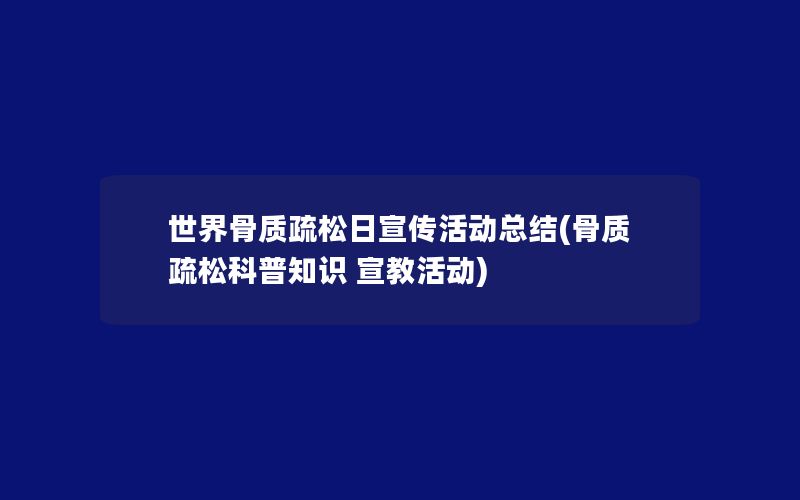 世界骨质疏松日宣传活动总结(骨质疏松科普知识 宣教活动)